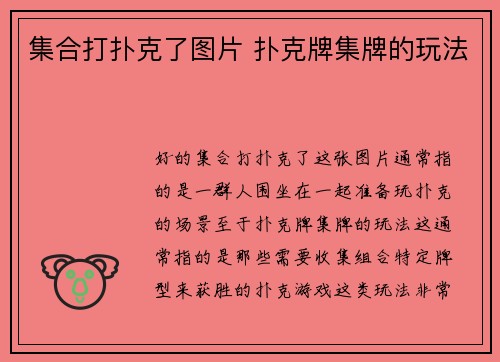 集合打扑克了图片 扑克牌集牌的玩法

好的集合打扑克了这张图片通常指的是一群人围坐在一起准备玩扑克的场景至于扑克牌集牌的玩法这通常指的是那些需要收集组合特定牌型来获胜的扑克游戏这类玩法非常